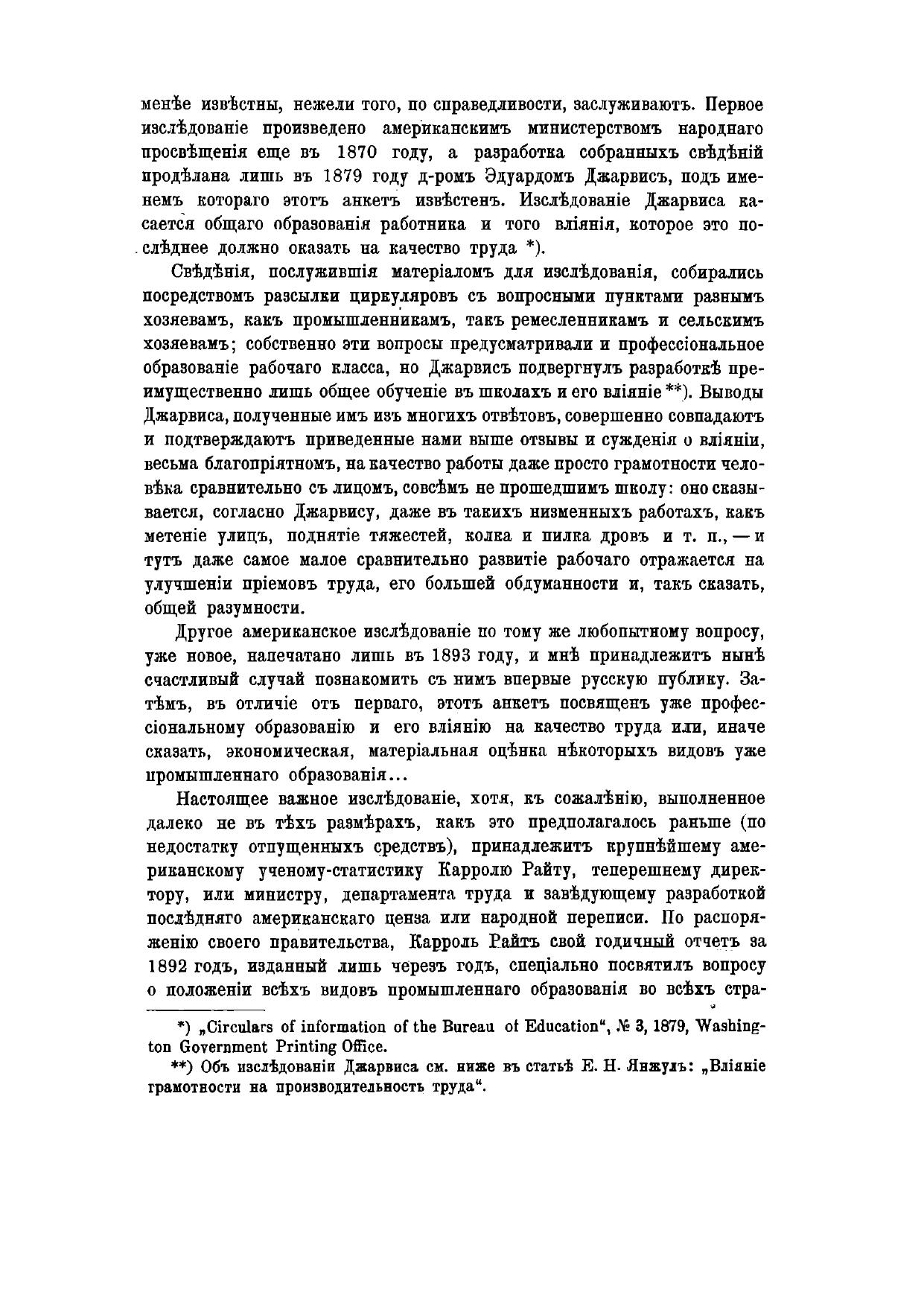 менѣе извѣстны, нежели того, по справедливости, заслуживаютъ. Первое изслѣдованіе произведено американскимъ министерствомъ народнаго просвѣщенія еще въ 1870 году, а разработка собранныхъ свѣдѣній продѣлана лишь въ 1879 году д-ромъ Эдуардомъ Джарвисъ, подъ именемъ котораго этотъ анкетъ извѣстенъ. Изслѣдованіе Джарвиса касается общаго образованія работника и того вліянія, которое это послѣднее должно оказать на качество труда *).

Свѣдѣнія, послужившія матеріаломъ для изслѣдованія, собирались посредствомъ разсылки циркуляровъ съ вопросными пунктами разнымъ хозяевамъ, какъ промышленникамъ, такъ ремесленникамъ и сельскимъ хозяевамъ; собственно эти вопросы предусматривали и профессіональное образованіе рабочаго класса, но Джарвисъ подвергнулъ разработкѣ преимущественно лишь общее обученіе въ школахъ и его вліяніе **). Выводы Джарвиса, полученные имъ изъ многихъ отвѣтовъ, совершенно совпадаютъ и подтверждаютъ приведенные нами выше отзывы и сужденія о вліяніи, весьма благопріятномъ, на качество работы даже просто грамотности человѣка сравнительно съ лицомъ, совсѣмъ не прошедшимъ школу: оно сказывается, согласно Джарвису, даже въ такихъ низменныхъ работахъ, какъ метеніе улицъ, поднятіе тяжестей, колка и пилка дровъ и т. п., — и тутъ даже самое малое сравнительно развитіе рабочаго отражается на улучшеніи пріемовъ труда, его большей обдуманности и, такъ сказать, общей разумности.

Другое американское изслѣдованіе по тому же любопытному вопросу, уже новое, напечатано лишь въ 1893 году, и мнѣ принадлежитъ нынѣ счастливый случай познакомить съ нимъ впервые русскую публику. Затѣмъ, въ отличіе отъ перваго, этотъ анкетъ посвященъ уже профессіональному образованію и его вліянію на качество труда или, иначе сказать, экономическая, матеріальная оцѣнка нѣкоторыхъ видовъ уже промышленнаго образованія...

Настоящее важное изслѣдованіе, хотя, къ сожалѣнію, выполненное далеко не въ тѣхъ размѣрахъ, какъ это предполагалось раньше (по недостатку отпущенныхъ средствъ), принадлежитъ крупнѣйшему американскому ученому-статистику Карролю Райту, теперешнему директору, или министру, департамента труда и завѣдующему разработкой послѣдняго американскаго ценза или народной переписи. По распоряженію своего правительства, Карроль Райтъ свой годичный отчетъ за 1892 годъ, изданный лишь черезъ годъ, спеціально посвятилъ вопросу о положеніи всѣхъ видовъ промышленнаго образованія во всѣхъ стра-

*) „Circulars of information of the Bureau of Education“, № 3, 1879, Washington Government Printing Office.

**) Объ изслѣдованіи Джарвиса см. ниже въ статьѣ Е. Н. Янжулъ: „Вліяніе грамотности на производительность труда“.